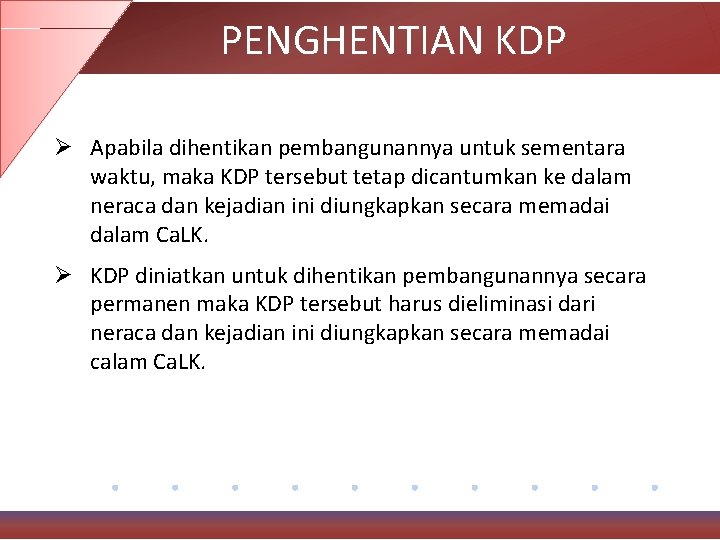 PENGHENTIAN KDP

➢ Apabila dihentikan pembangunannya untuk sementara waktu, maka KDP tersebut tetap dicantumkan ke dalam neraca dan kejadian ini diungkapkan secara memadai dalam CaLK.

➢ KDP diniatkan untuk dihentikan pembangunannya secara permanen maka KDP tersebut harus dieliminasi dari neraca dan kejadian ini diungkapkan secara memadai calam CaLK.